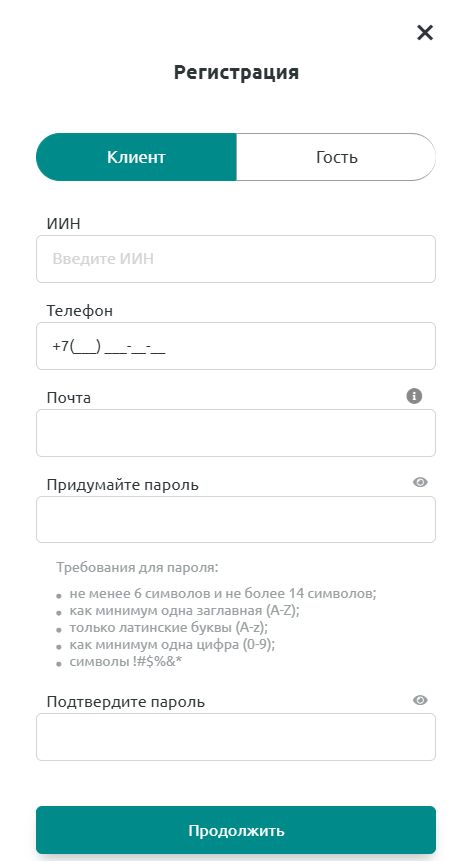 Регистрация

Клиент

Гость

ИИН

Введите ИИН

Телефон

+7(___) ___-__-__

Почта

Придумайте пароль

Требования для пароля:

- не менее 6 символов и не более 14 символов;
- как минимум одна заглавная (A-Z);
- только латинские буквы (A-z);
- как минимум одна цифра (0-9);
- символы !#$%&*

Подтвердите пароль

Продолжить